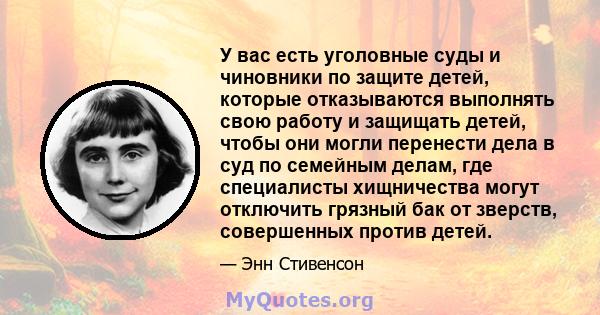 У вас есть уголовные суды и чиновники по защите детей, которые отказываются выполнять свою работу и защищать детей, чтобы они могли перенести дела в суд по семейным делам, где специалисты хищничества могут отключить грязный бак от зверств, совершенных против детей.

— Энн Стивенсон

MyQuotes.org